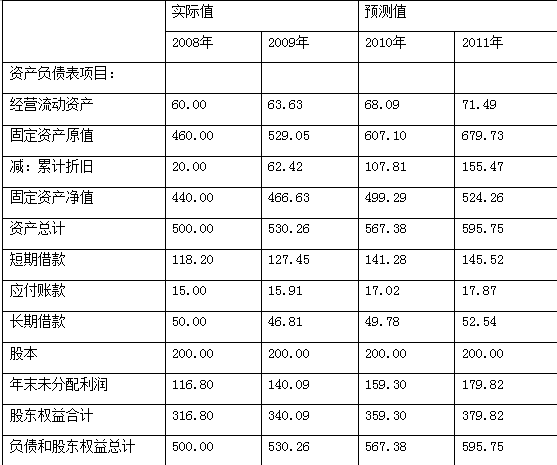 |  | 实际值 |  | 预测值 |  |
|---|---|---|---|---|
|  | 2008年 | 2009年 | 2010年 | 2011年 |
| 资产负债表项目： |  |  |  |  |
| 经营流动资产 | 60.00 | 63.63 | 68.09 | 71.49 |
| 固定资产原值 | 460.00 | 529.05 | 607.10 | 679.73 |
| 减：累计折旧 | 20.00 | 62.42 | 107.81 | 155.47 |
| 固定资产净值 | 440.00 | 466.63 | 499.29 | 524.26 |
| 资产总计 | 500.00 | 530.26 | 567.38 | 595.75 |
| 短期借款 | 118.20 | 127.45 | 141.28 | 145.52 |
| 应付账款 | 15.00 | 15.91 | 17.02 | 17.87 |
| 长期借款 | 50.00 | 46.81 | 49.78 | 52.54 |
| 股本 | 200.00 | 200.00 | 200.00 | 200.00 |
| 年末未分配利润 | 116.80 | 140.09 | 159.30 | 179.82 |
| 股东权益合计 | 316.80 | 340.09 | 359.30 | 379.82 |
| 负债和股东权益总计 | 500.00 | 530.26 | 567.38 | 595.75 |